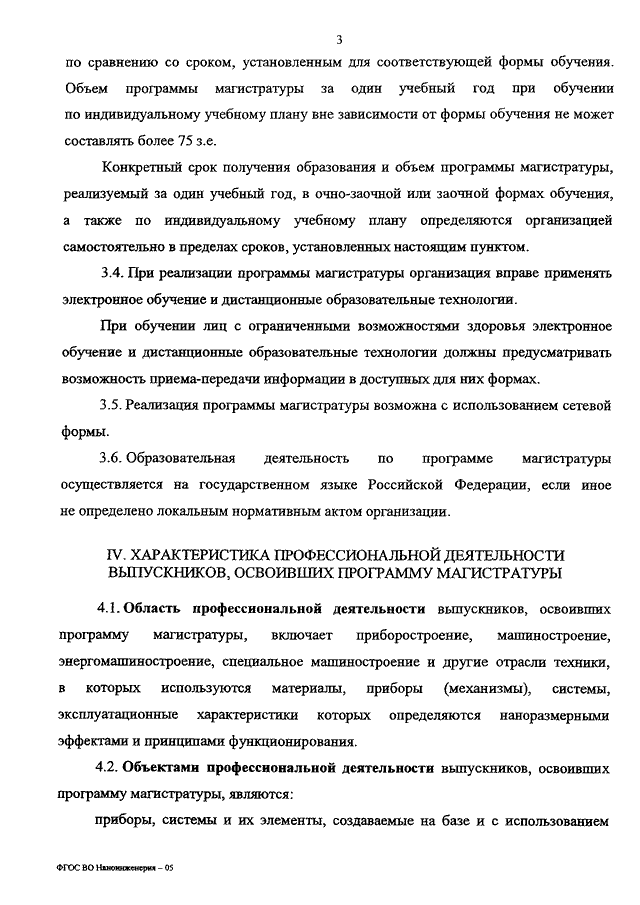 3

по сравнению со сроком, установленным для соответствующей формы обучения. Объем программы магистратуры за один учебный год при обучении по индивидуальному учебному плану вне зависимости от формы обучения не может составлять более 75 з.е.

Конкретный срок получения образования и объем программы магистратуры, реализуемый за один учебный год, в очно-заочной или заочной формах обучения, а также по индивидуальному учебному плану определяются организацией самостоятельно в пределах сроков, установленных настоящим пунктом.

3.4. При реализации программы магистратуры организация вправе применять электронное обучение и дистанционные образовательные технологии.

При обучении лиц с ограниченными возможностями здоровья электронное обучение и дистанционные образовательные технологии должны предусматривать возможность приема-передачи информации в доступных для них формах.

3.5. Реализация программы магистратуры возможна с использованием сетевой формы.

3.6. Образовательная деятельность по программе магистратуры осуществляется на государственном языке Российской Федерации, если иное не определено локальным нормативным актом организации.

IV. ХАРАКТЕРИСТИКА ПРОФЕССИОНАЛЬНОЙ ДЕЯТЕЛЬНОСТИ ВЫПУСКНИКОВ, ОСВОИВШИХ ПРОГРАММУ МАГИСТРАТУРЫ

4.1. Область профессиональной деятельности выпускников, освоивших программу магистратуры, включает приборостроение, машиностроение, энергомашиностроение, специальное машиностроение и другие отрасли техники, в которых используются материалы, приборы (механизмы), системы, эксплуатационные характеристики которых определяются наноразмерными эффектами и принципами функционирования.

4.2. Объектами профессиональной деятельности выпускников, освоивших программу магистратуры, являются:

приборы, системы и их элементы, создаваемые на базе и с использованием

ФГОС ВО Наноинженерия – 05